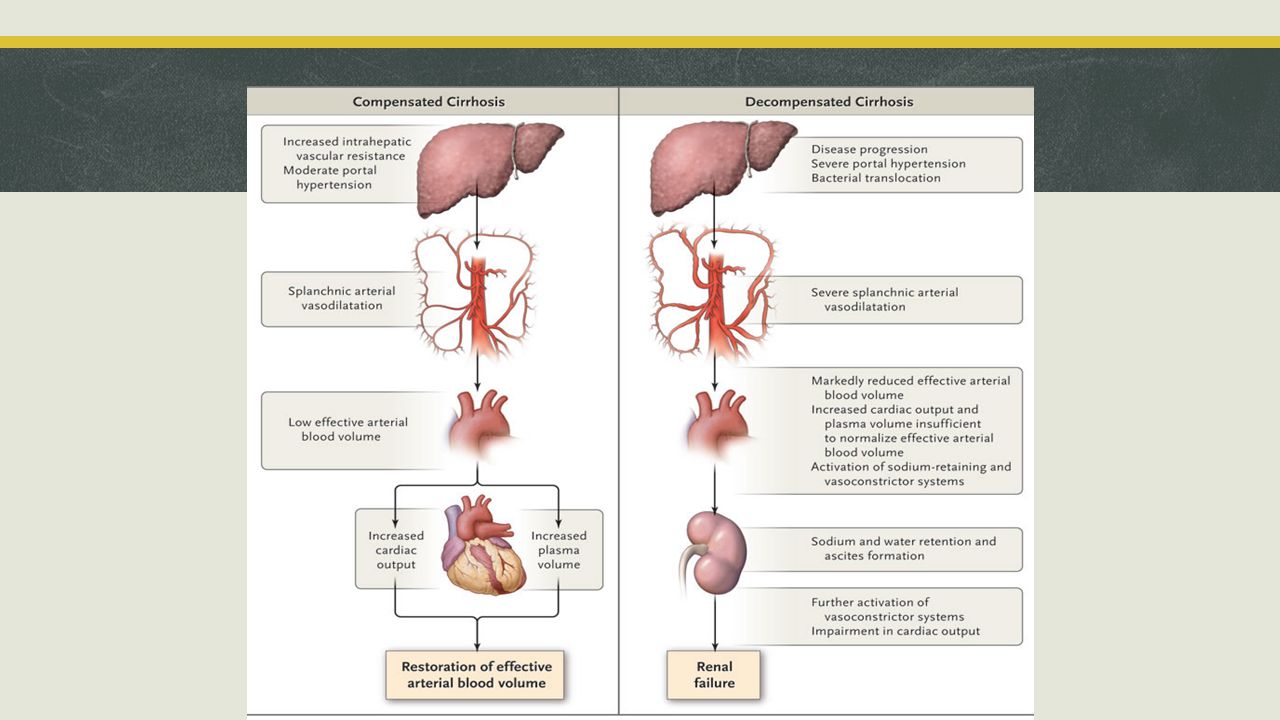 Compensated Cirrhosis

Increased intrahepatic vascular resistance
Moderate portal hypertension

Splanchnic arterial vasodilatation

Low effective arterial blood volume

Increased cardiac output

Increased plasma volume

Restoration of effective arterial blood volume

Decompensated Cirrhosis

Disease progression
Severe portal hypertension
Bacterial translocation

Severe splanchnic arterial vasodilatation

Markedly reduced effective arterial blood volume
Increased cardiac output and plasma volume insufficient to normalize effective arterial blood volume
Activation of sodium-retaining and vasoconstrictor systems

Sodium and water retention and ascites formation

Further activation of vasoconstrictor systems
Impairment in cardiac output

Renal failure